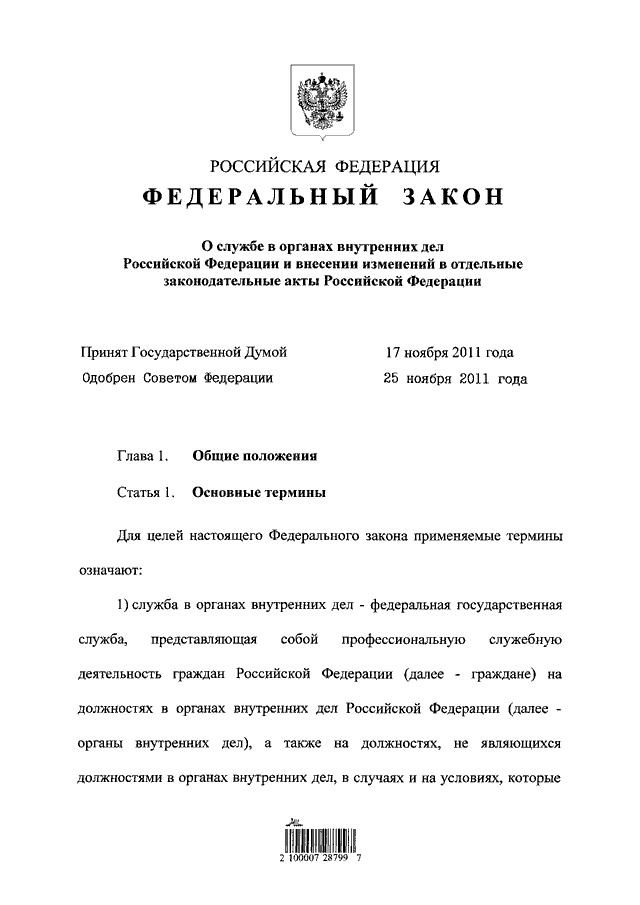 РОССИЙСКАЯ ФЕДЕРАЦИЯ

ФЕДЕРАЛЬНЫЙ ЗАКОН

О службе в органах внутренних дел Российской Федерации и внесении изменений в отдельные законодательные акты Российской Федерации

Принят Государственной Думой 17 ноября 2011 года

Одобрен Советом Федерации 25 ноября 2011 года

Глава 1. Общие положения

Статья 1. Основные термины

Для целей настоящего Федерального закона применяемые термины означают:

1) служба в органах внутренних дел - федеральная государственная служба, представляющая собой профессиональную служебную деятельность граждан Российской Федерации (далее - граждане) на должностях в органах внутренних дел Российской Федерации (далее - органы внутренних дел), а также на должностях, не являющихся должностями в органах внутренних дел, в случаях и на условиях, которые

2 100007 28799 7